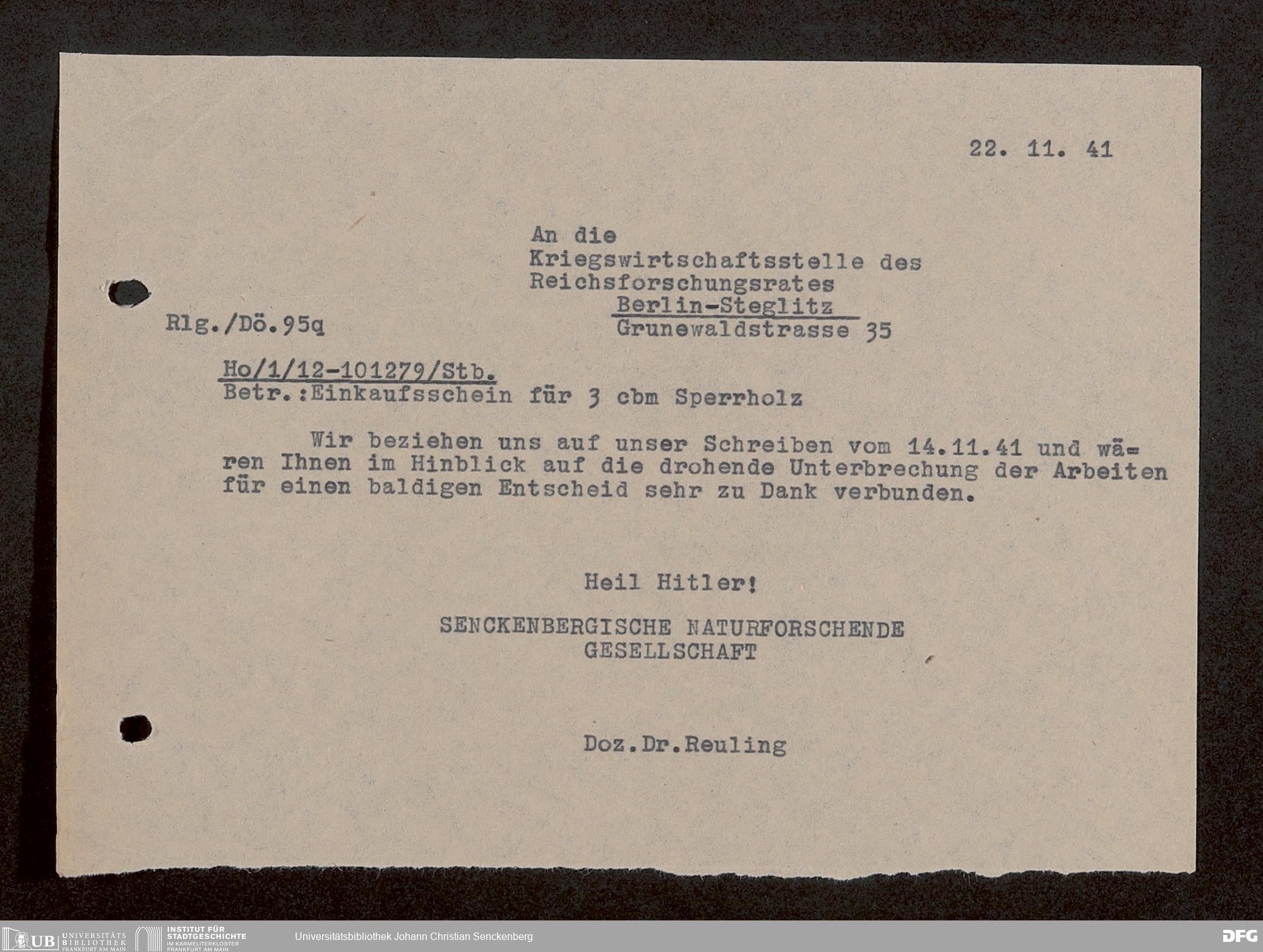 22. 11. 41

An die
Kriegswirtschaftsstelle des
Reichsforschungsrates
Berlin-Steglitz
Grunewaldstrasse 35

Rlg./Dö.95q

Ho/1/12-101279/Stb.
Betr.:Einkaufsschein für 3 cbm Sperrholz

Wir beziehen uns auf unser Schreiben vom 14.11.41 und wären Ihnen im Hinblick auf die drohende Unterbrechung der Arbeiten für einen baldigen Entscheid sehr zu Dank verbunden.

Heil Hitler!

SENCKENBERGISCHE NATURFORSCHENDE
GESELLSCHAFT

Doz.Dr.Reuling

UB UNIVERSITÄTS BIBLIOTHEK FRANKFURT AM MAIN
INSTITUT FÜR STADTGESCHICHTE IM KARMELITERKLOSTER FRANKFURT AM MAIN
Universitätsbibliothek Johann Christian Senckenberg
DFG